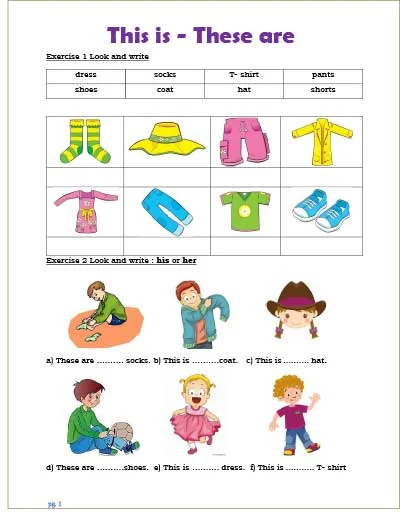 This is - These are

Exercise 1 Look and write

| dress | socks | T- shirt | pants |
|---|---|---|---|
| shoes | coat | hat | shorts |

Exercise 2 Look and write : his or her

a) These are .......... socks. b) This is ..........coat. c) This is .......... hat.

d) These are ..........shoes. e) This is .......... dress. f) This is ........... T- shirt

pg. 1